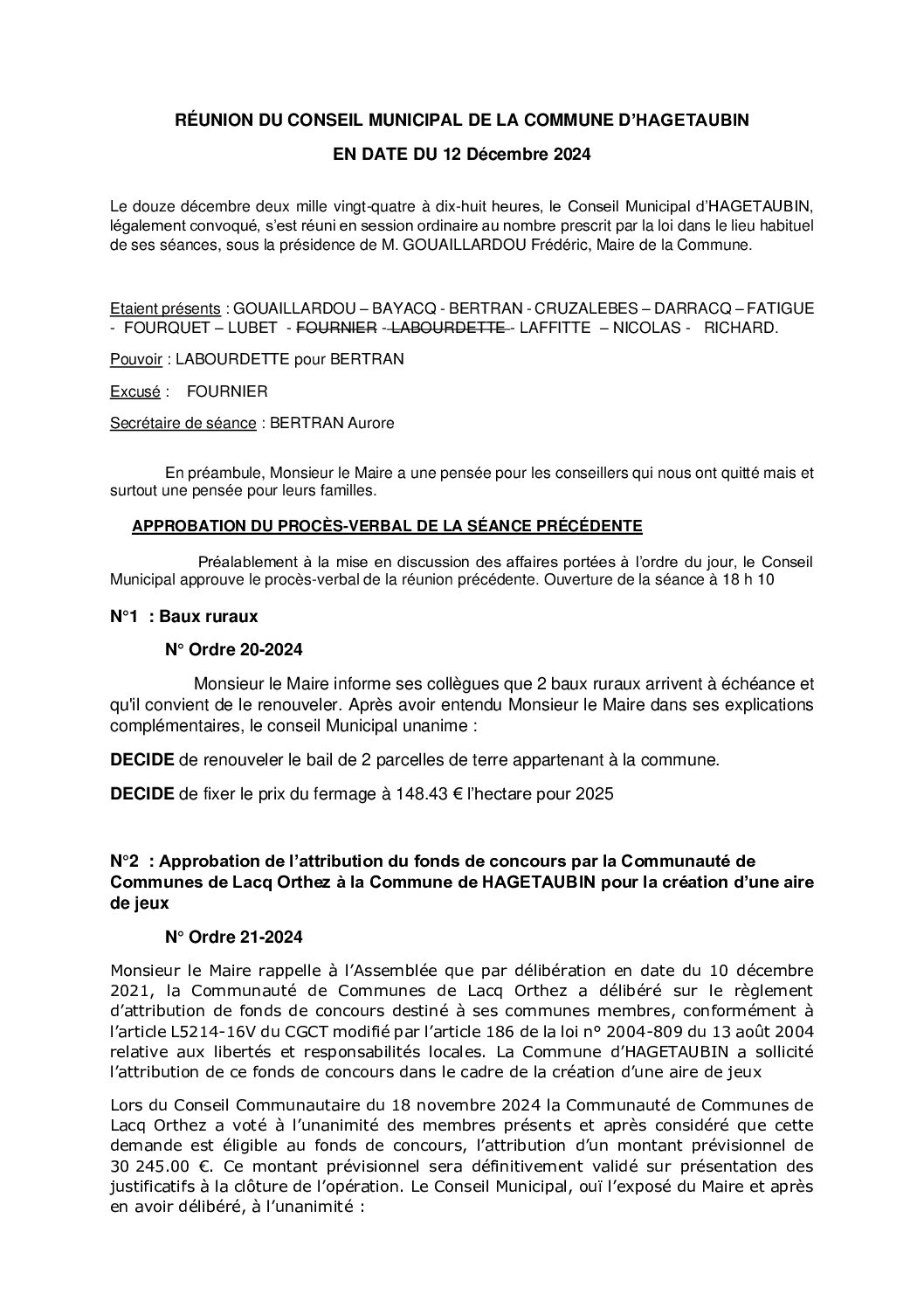 RÉUNION DU CONSEIL MUNICIPAL DE LA COMMUNE D'HAGETAUBIN

EN DATE DU 12 Décembre 2024

Le douze décembre deux mille vingt-quatre à dix-huit heures, le Conseil Municipal d'HAGETAUBIN, légalement convoqué, s'est réuni en session ordinaire au nombre prescrit par la loi dans le lieu habituel de ses séances, sous la présidence de M. GOUAILLARDOU Frédéric, Maire de la Commune.

Etaient présents : GOUAILLARDOU – BAYACQ - BERTRAN - CRUZALEBES – DARRACQ – FATIGUE - FOURQUET – LUBET - FOURNIER - LABOURDETTE - LAFFITTE – NICOLAS - RICHARD.

Pouvoir : LABOURDETTE pour BERTRAN

Excusé : FOURNIER

Secrétaire de séance : BERTRAN Aurore

En préambule, Monsieur le Maire a une pensée pour les conseillers qui nous ont quitté mais et surtout une pensée pour leurs familles.

APPROBATION DU PROCÈS-VERBAL DE LA SÉANCE PRÉCÉDENTE

Préalablement à la mise en discussion des affaires portées à l'ordre du jour, le Conseil Municipal approuve le procès-verbal de la réunion précédente. Ouverture de la séance à 18 h 10

N°1 : Baux ruraux

N° Ordre 20-2024

Monsieur le Maire informe ses collègues que 2 baux ruraux arrivent à échéance et qu'il convient de le renouveler. Après avoir entendu Monsieur le Maire dans ses explications complémentaires, le conseil Municipal unanime :

DECIDE de renouveler le bail de 2 parcelles de terre appartenant à la commune.

DECIDE de fixer le prix du fermage à 148.43 € l'hectare pour 2025

N°2 : Approbation de l'attribution du fonds de concours par la Communauté de Communes de Lacq Orthez à la Commune de HAGETAUBIN pour la création d'une aire de jeux

N° Ordre 21-2024

Monsieur le Maire rappelle à l'Assemblée que par délibération en date du 10 décembre 2021, la Communauté de Communes de Lacq Orthez a délibéré sur le règlement d'attribution de fonds de concours destiné à ses communes membres, conformément à l'article L5214-16V du CGCT modifié par l'article 186 de la loi n° 2004-809 du 13 août 2004 relative aux libertés et responsabilités locales. La Commune d'HAGETAUBIN a sollicité l'attribution de ce fonds de concours dans le cadre de la création d'une aire de jeux

Lors du Conseil Communautaire du 18 novembre 2024 la Communauté de Communes de Lacq Orthez a voté à l'unanimité des membres présents et après considéré que cette demande est éligible au fonds de concours, l'attribution d'un montant prévisionnel de 30 245.00 €. Ce montant prévisionnel sera définitivement validé sur présentation des justificatifs à la clôture de l'opération. Le Conseil Municipal, ouï l'exposé du Maire et après en avoir délibéré, à l'unanimité :